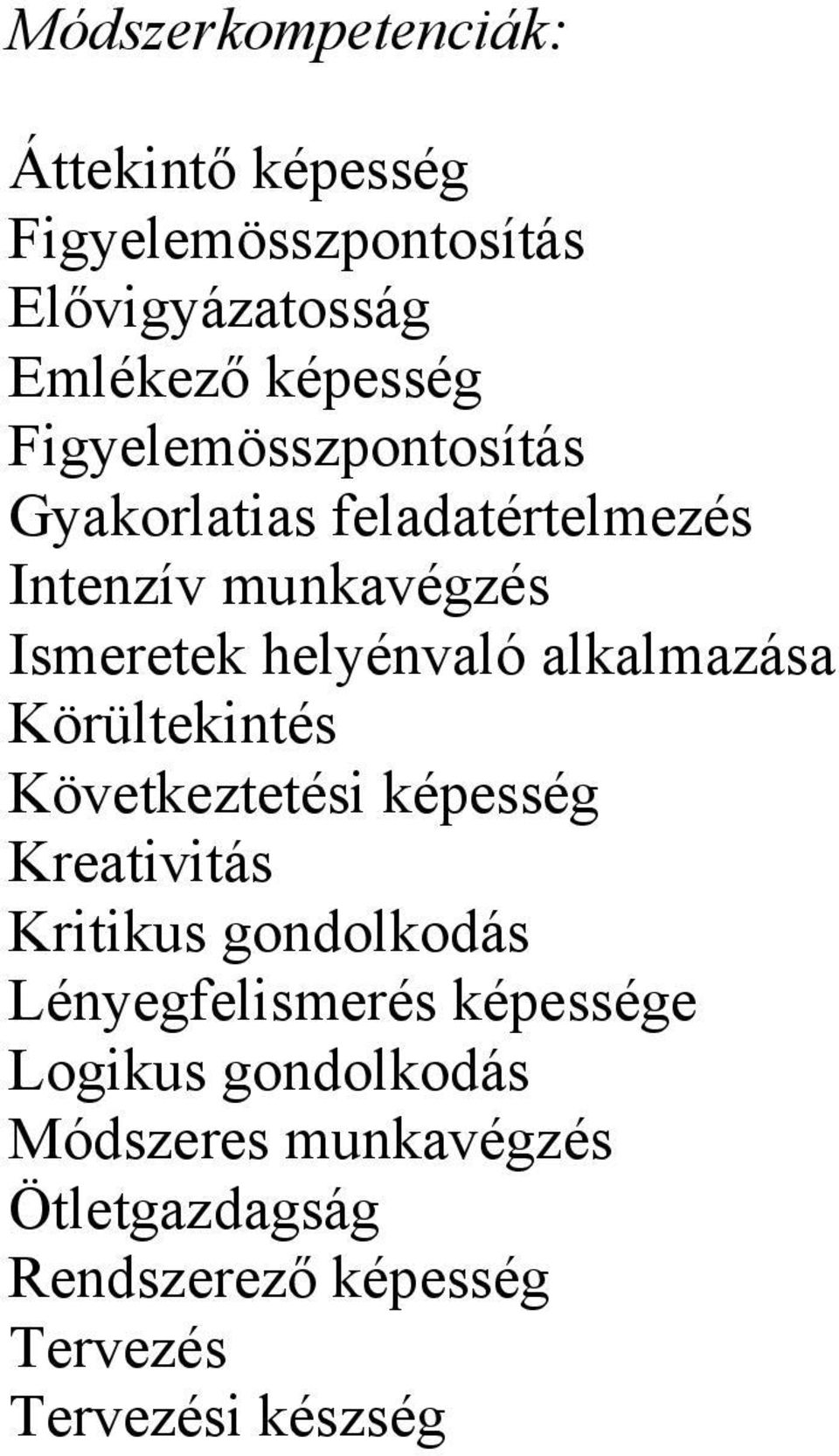 Módszerkompetenciák:

Áttekintő képesség
Figyelemösszpontosítás
Elővigyázatosság
Emlékező képesség
Figyelemösszpontosítás
Gyakorlatias feladatértelmezés
Intenzív munkavégzés
Ismeretek helyénvaló alkalmazása
Körültekintés
Következtetési képesség
Kreativitás
Kritikus gondolkodás
Lényegfelismerés képessége
Logikus gondolkodás
Módszeres munkavégzés
Ötletgazdagság
Rendszerező képesség
Tervezés
Tervezési készség